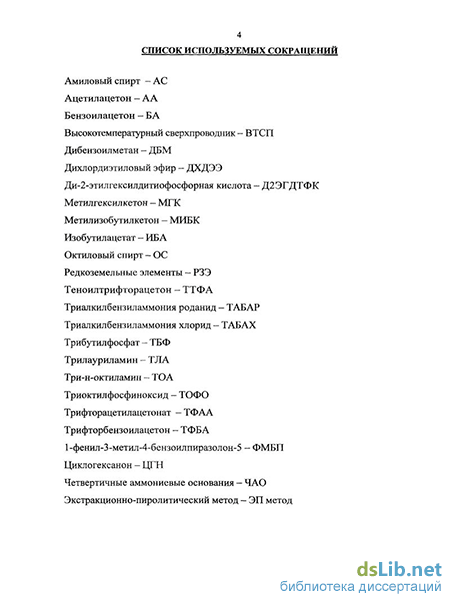 4

СПИСОК ИСПОЛЬЗУЕМЫХ СОКРАЩЕНИЙ

Амиловый спирт – АС

Ацетилацетон – АА

Бензоилацетон – БА

Высокотемпературный сверхпроводник – ВТСП

Дибензоилметан – ДБМ

Дихлордиэтиловый эфир – ДХДЭЭ

Ди-2-этилгексилдитиофосфорная кислота – Д2ЭГДТФК

Метилгексилкетон – МГК

Метилизобутилкетон – МИБК

Изобутилацетат – ИБА

Октиловый спирт – ОС

Редкоземельные элементы – РЗЭ

Теноилтрифторацетон – ТТФА

Триалкилбензиламмония роданид – ТАБАР

Триалкилбензиламмония хлорид – ТАБАХ

Трибутилфосфат – ТБФ

Трилауриламин – ТЛА

Три-н-октиламин – ТОА

Триоктилфосфиноксид – ТОФО

Трифторацетилацетонат – ТФАА

Трифторбензоилацетон – ТФБА

1-фенил-3-метил-4-бензоилпиразолон-5 – ФМБП

Циклогексанон – ЦГН

Четвертичные аммониевые основания – ЧАО

Экстракционно-пиролитический метод – ЭП метод

dsLib.net
библиотека диссертаций